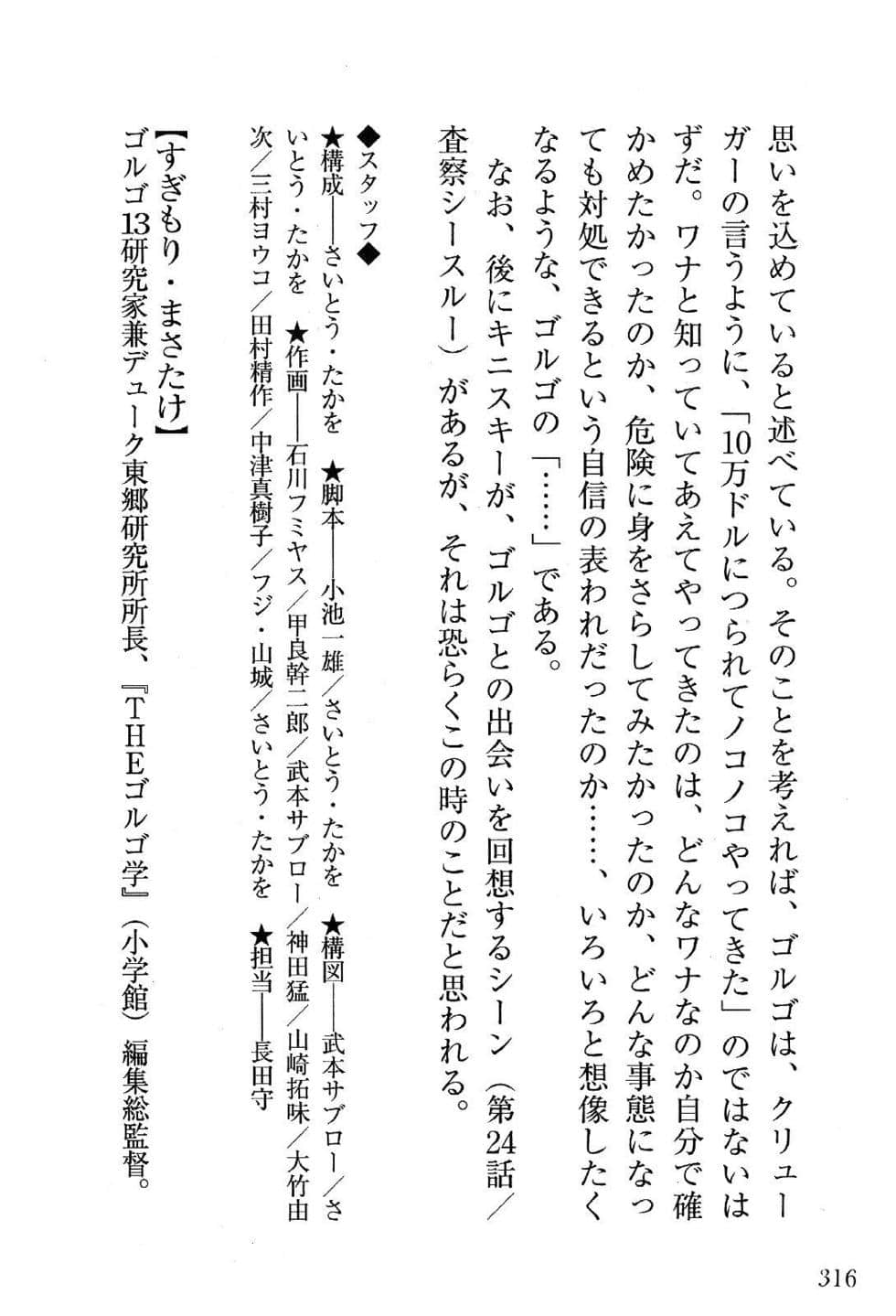 思いを込めていると述べている。そのことを考えれば、ゴルゴは、クリューガーの言うように、「10万ドルにつられてノコノコやってきた」のではないはずだ。ワナと知っていてあえてやってきたのは、どんなワナなのか自分で確かめたかったのか、危険に身をさらしてみたかったのか、どんな事態になっても対処できるという自信の表われだったのか……、いろいろと想像したくなるような、ゴルゴの「……」である。

なお、後にキニスキーが、ゴルゴとの出会いを回想するシーン（第24話／査察シースルー）があるが、それは恐らくこの時のことだと思われる。

◆スタッフ◆
★構成——さいとう・たかを　★脚本——小池一雄／さいとう・たかを　★構図——武本サブロー／さいとう・たかを　★作画——石川フミヤス／甲良幹二郎／武本サブロー／神田猛／山崎拓味／大竹由次／三村ヨウコ／田村精作／中津真樹子／フジ・山城／さいとう・たかを　★担当——長田守

【すぎもり・まさたけ】
ゴルゴ13研究家兼デューク東郷研究所所長、『THEゴルゴ学』（小学館）編集総監督。

316